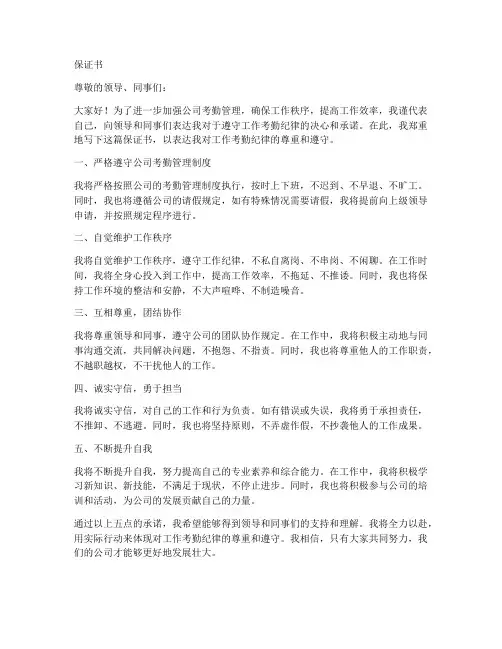 保证书

尊敬的领导、同事们：

大家好！为了进一步加强公司考勤管理，确保工作秩序，提高工作效率，我谨代表自己，向领导和同事们表达我对于遵守工作考勤纪律的决心和承诺。在此，我郑重地写下这篇保证书，以表达我对工作考勤纪律的尊重和遵守。

一、严格遵守公司考勤管理制度

我将严格按照公司的考勤管理制度执行，按时上下班，不迟到、不早退、不旷工。同时，我也将遵循公司的请假规定，如有特殊情况需要请假，我将提前向上级领导申请，并按照规定程序进行。

二、自觉维护工作秩序

我将自觉维护工作秩序，遵守工作纪律，不私自离岗、不串岗、不闲聊。在工作时间，我将全身心投入到工作中，提高工作效率，不拖延、不推诿。同时，我也将保持工作环境的整洁和安静，不大声喧哗、不制造噪音。

三、互相尊重，团结协作

我将尊重领导和同事，遵守公司的团队协作规定。在工作中，我将积极主动地与同事沟通交流，共同解决问题，不抱怨、不指责。同时，我也将尊重他人的工作职责，不越职越权，不干扰他人的工作。

四、诚实守信，勇于担当

我将诚实守信，对自己的工作和行为负责。如有错误或失误，我将勇于承担责任，不推卸、不逃避。同时，我也将坚持原则，不弄虚作假，不抄袭他人的工作成果。

五、不断提升自我

我将不断提升自我，努力提高自己的专业素养和综合能力。在工作中，我将积极学习新知识、新技能，不满足于现状，不停止进步。同时，我也将积极参与公司的培训和活动，为公司的发展贡献自己的力量。

通过以上五点的承诺，我希望能够得到领导和同事们的支持和理解。我将全力以赴，用实际行动来体现对工作考勤纪律的尊重和遵守。我相信，只有大家共同努力，我们的公司才能够更好地发展壮大。